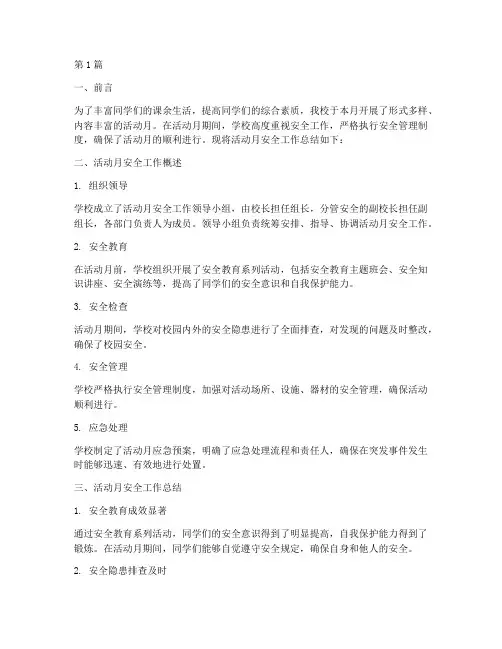 第1篇

一、前言

为了丰富同学们的课余生活，提高同学们的综合素质，我校于本月开展了形式多样、内容丰富的活动月。在活动月期间，学校高度重视安全工作，严格执行安全管理制度，确保了活动月的顺利进行。现将活动月安全工作总结如下：

二、活动月安全工作概述

1. 组织领导

学校成立了活动月安全工作领导小组，由校长担任组长，分管安全的副校长担任副组长，各部门负责人为成员。领导小组负责统筹安排、指导、协调活动月安全工作。

2. 安全教育

在活动月前，学校组织开展了安全教育系列活动，包括安全教育主题班会、安全知识讲座、安全演练等，提高了同学们的安全意识和自我保护能力。

3. 安全检查

活动月期间，学校对校园内外的安全隐患进行了全面排查，对发现的问题及时整改，确保了校园安全。

4. 安全管理

学校严格执行安全管理制度，加强对活动场所、设施、器材的安全管理，确保活动顺利进行。

5. 应急处理

学校制定了活动月应急预案，明确了应急处理流程和责任人，确保在突发事件发生时能够迅速、有效地进行处置。

三、活动月安全工作总结

1. 安全教育成效显著

通过安全教育系列活动，同学们的安全意识得到了明显提高，自我保护能力得到了锻炼。在活动月期间，同学们能够自觉遵守安全规定，确保自身和他人的安全。

2. 安全隐患排查及时